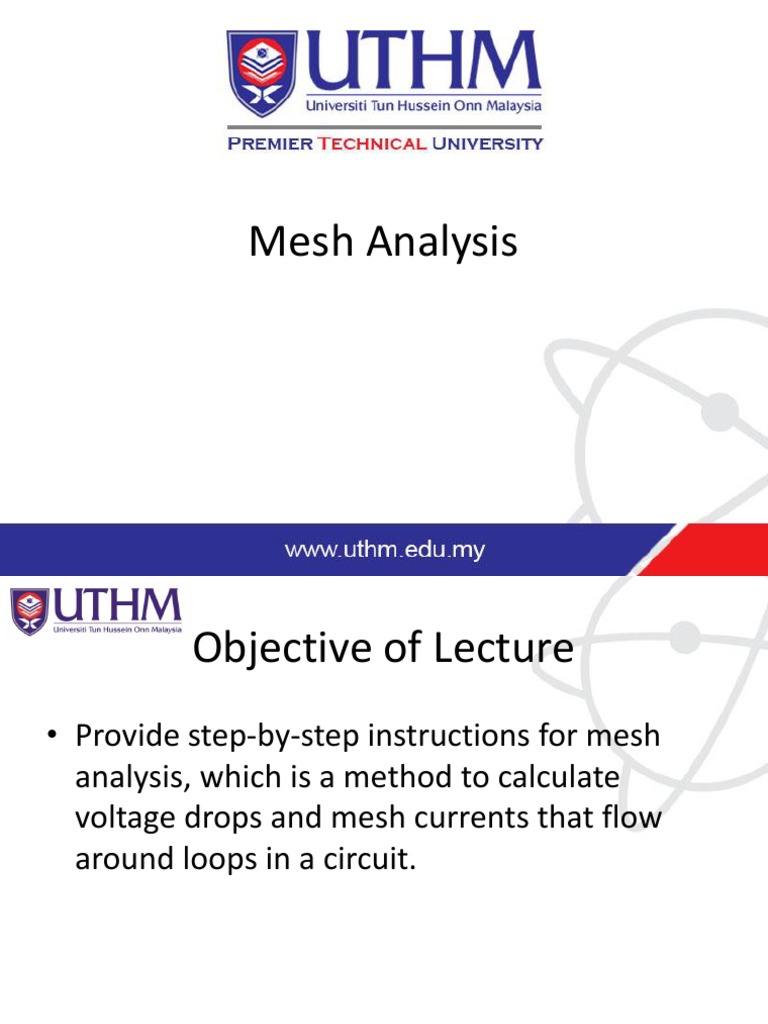 UTHM
Universiti Tun Hussein Onn Malaysia
PREMIER TECHNICAL UNIVERSITY

Mesh Analysis

www.uthm.edu.my

UTHM
Universiti Tun Hussein Onn Malaysia

Objective of Lecture

• Provide step-by-step instructions for mesh analysis, which is a method to calculate voltage drops and mesh currents that flow around loops in a circuit.